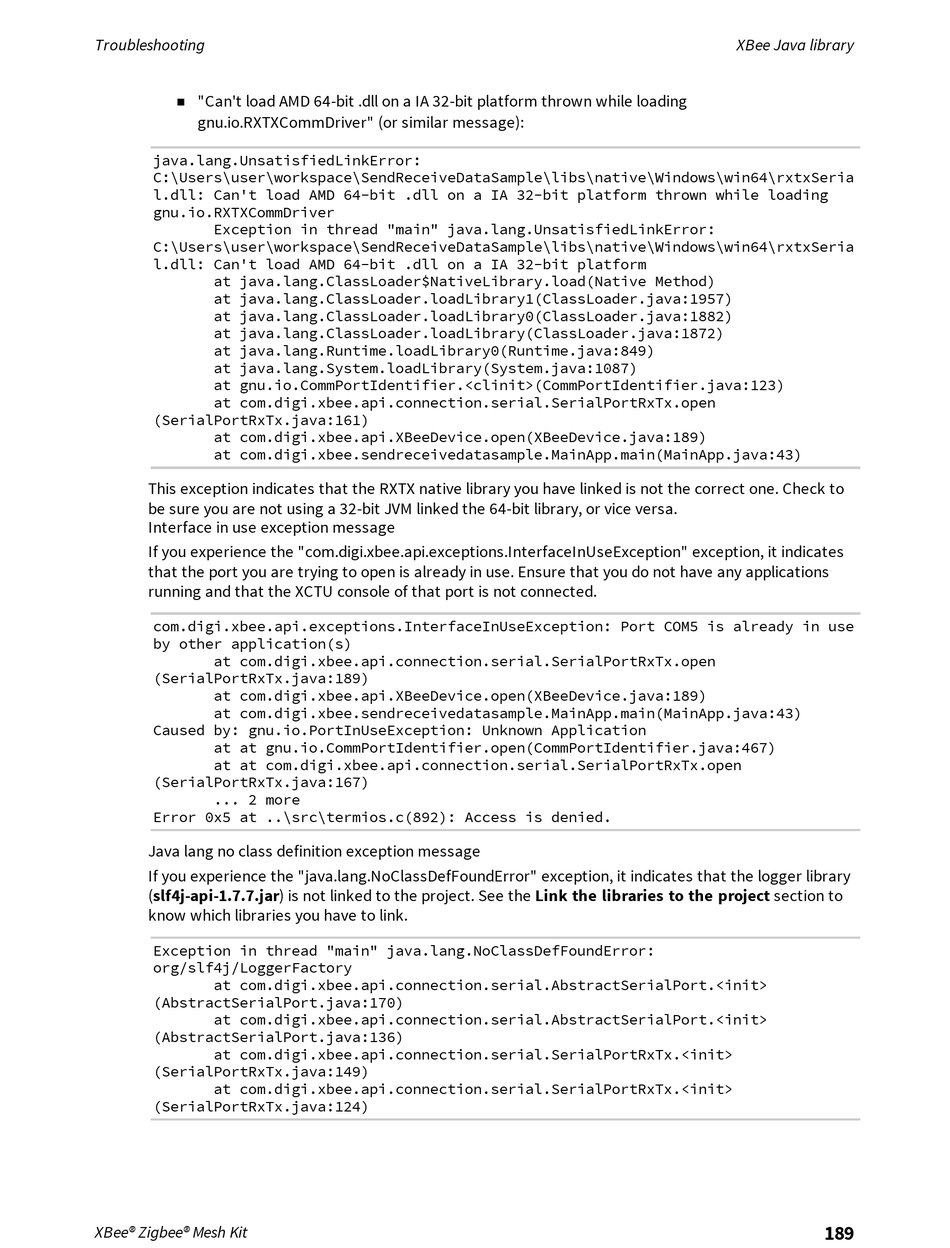 Troubleshooting

XBee Java library

■ "Can't load AMD 64-bit .dll on a IA 32-bit platform thrown while loading gnu.io.RXTXCommDriver" (or similar message):

java.lang.UnsatisfiedLinkError:
C:\Users\user\workspace\SendReceiveDataSample\libs\native\Windows\win64\rxtxSerial.dll: Can't load AMD 64-bit .dll on a IA 32-bit platform thrown while loading gnu.io.RXTXCommDriver
Exception in thread "main" java.lang.UnsatisfiedLinkError:
C:\Users\user\workspace\SendReceiveDataSample\libs\native\Windows\win64\rxtxSerial.dll: Can't load AMD 64-bit .dll on a IA 32-bit platform
at java.lang.ClassLoader$NativeLibrary.load(Native Method)
at java.lang.ClassLoader.loadLibrary1(ClassLoader.java:1957)
at java.lang.ClassLoader.loadLibrary0(ClassLoader.java:1882)
at java.lang.ClassLoader.loadLibrary(ClassLoader.java:1872)
at java.lang.Runtime.loadLibrary0(Runtime.java:849)
at java.lang.System.loadLibrary(System.java:1087)
at gnu.io.CommPortIdentifier.<clinit>(CommPortIdentifier.java:123)
at com.digi.xbee.api.connection.serial.SerialPortRxTx.open
(SerialPortRxTx.java:161)
at com.digi.xbee.api.XBeeDevice.open(XBeeDevice.java:189)
at com.digi.xbee.sendreceivedatasample.MainApp.main(MainApp.java:43)

This exception indicates that the RXTX native library you have linked is not the correct one. Check to be sure you are not using a 32-bit JVM linked the 64-bit library, or vice versa.
Interface in use exception message

If you experience the "com.digi.xbee.api.exceptions.InterfaceInUseException" exception, it indicates that the port you are trying to open is already in use. Ensure that you do not have any applications running and that the XCTU console of that port is not connected.

com.digi.xbee.api.exceptions.InterfaceInUseException: Port COM5 is already in use by other application(s)
at com.digi.xbee.api.connection.serial.SerialPortRxTx.open
(SerialPortRxTx.java:189)
at com.digi.xbee.api.XBeeDevice.open(XBeeDevice.java:189)
at com.digi.xbee.sendreceivedatasample.MainApp.main(MainApp.java:43)
Caused by: gnu.io.PortInUseException: Unknown Application
at at gnu.io.CommPortIdentifier.open(CommPortIdentifier.java:467)
at at com.digi.xbee.api.connection.serial.SerialPortRxTx.open
(SerialPortRxTx.java:167)
... 2 more
Error 0x5 at ..\src\termios.c(892): Access is denied.

Java lang no class definition exception message

If you experience the "java.lang.NoClassDefFoundError" exception, it indicates that the logger library (slf4j-api-1.7.7.jar) is not linked to the project. See the Link the libraries to the project section to know which libraries you have to link.

Exception in thread "main" java.lang.NoClassDefFoundError:
org/slf4j/LoggerFactory
at com.digi.xbee.api.connection.serial.AbstractSerialPort.<init>
(AbstractSerialPort.java:170)
at com.digi.xbee.api.connection.serial.AbstractSerialPort.<init>
(AbstractSerialPort.java:136)
at com.digi.xbee.api.connection.serial.SerialPortRxTx.<init>
(SerialPortRxTx.java:149)
at com.digi.xbee.api.connection.serial.SerialPortRxTx.<init>
(SerialPortRxTx.java:124)

XBee® Zigbee® Mesh Kit

189